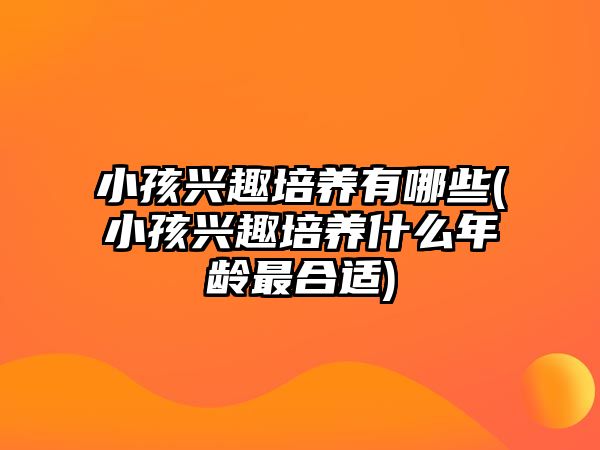 小孩兴趣培养有哪些(小孩兴趣培养什么年龄最合适)